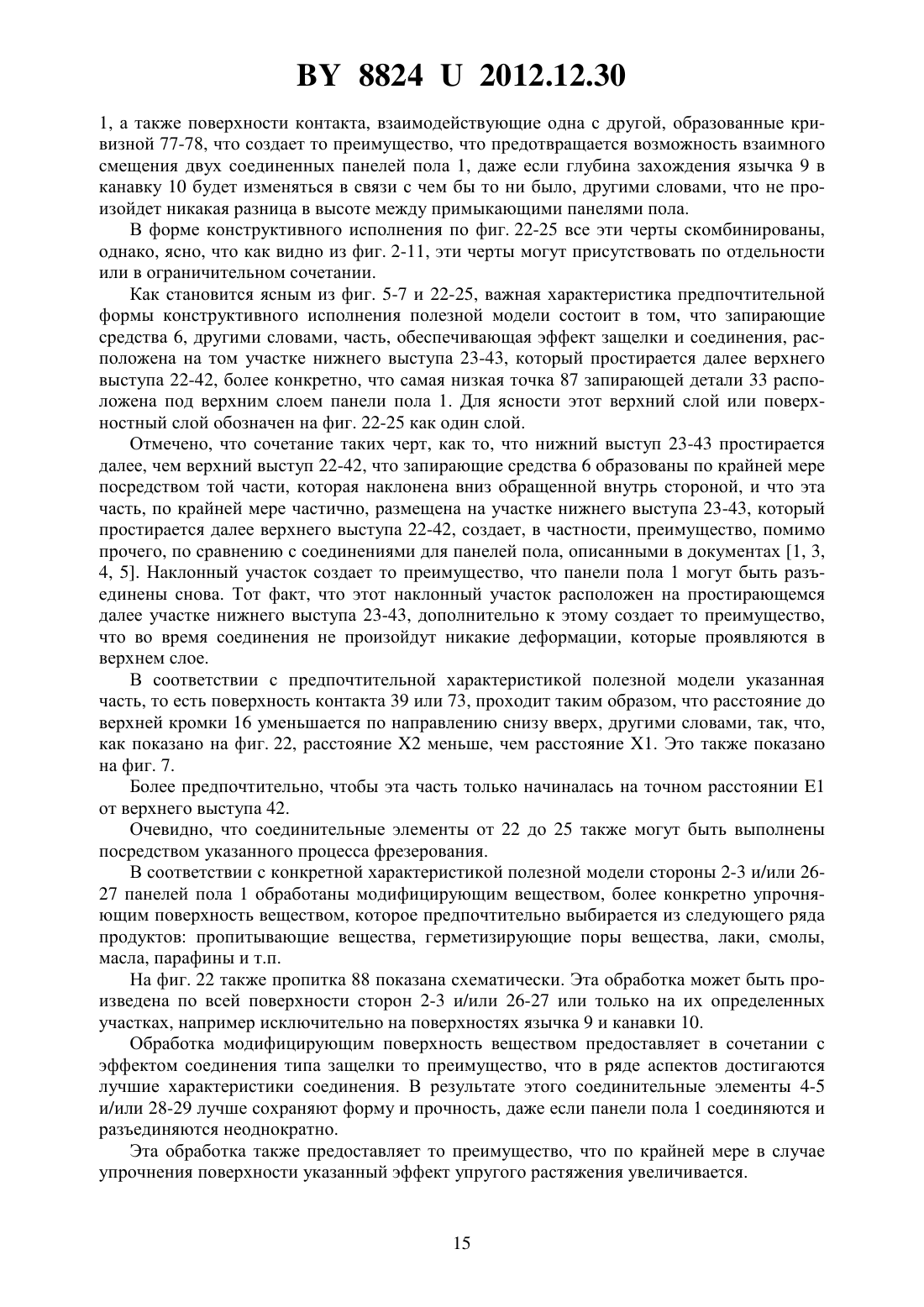 BY 8824 U 2012.12.30

1, а также поверхности контакта, взаимодействующие одна с другой, образованные кривизной 77-78, что создает то преимущество, что предотвращается возможность взаимного смещения двух соединенных панелей пола 1, даже если глубина захождения язычка 9 в канавку 10 будет изменяться в связи с чем бы то ни было, другими словами, что не произойдет никакая разница в высоте между примыкающими панелями пола.

В форме конструктивного исполнения по фиг. 22-25 все эти черты скомбинированы, однако, ясно, что как видно из фиг. 2-11, эти черты могут присутствовать по отдельности или в ограничительном сочетании.

Как становится ясным из фиг. 5-7 и 22-25, важная характеристика предпочтительной формы конструктивного исполнения полезной модели состоит в том, что запирающие средства 6, другими словами, часть, обеспечивающая эффект защелки и соединения, расположена на том участке нижнего выступа 23-43, который простирается далее верхнего выступа 22-42, более конкретно, что самая низкая точка 87 запирающей детали 33 расположена под верхним слоем панели пола 1. Для ясности этот верхний слой или поверхностный слой обозначен на фиг. 22-25 как один слой.

Отмечено, что сочетание таких черт, как то, что нижний выступ 23-43 простирается далее, чем верхний выступ 22-42, что запирающие средства 6 образованы по крайней мере посредством той части, которая наклонена вниз обращенной внутрь стороной, и что эта часть, по крайней мере частично, размещена на участке нижнего выступа 23-43, который простирается далее верхнего выступа 22-42, создает, в частности, преимущество, помимо прочего, по сравнению с соединениями для панелей пола, описанными в документах [1, 3, 4, 5]. Наклонный участок создает то преимущество, что панели пола 1 могут быть разъединены снова. Тот факт, что этот наклонный участок расположен на простирающемся далее участке нижнего выступа 23-43, дополнительно к этому создает то преимущество, что во время соединения не произойдут никакие деформации, которые проявляются в верхнем слое.

В соответствии с предпочтительной характеристикой полезной модели указанная часть, то есть поверхность контакта 39 или 73, проходит таким образом, что расстояние до верхней кромки 16 уменьшается по направлению снизу вверх, другими словами, так, что, как показано на фиг. 22, расстояние X2 меньше, чем расстояние X1. Это также показано на фиг. 7.

Более предпочтительно, чтобы эта часть только начиналась на точном расстоянии E1 от верхнего выступа 42.

Очевидно, что соединительные элементы от 22 до 25 также могут быть выполнены посредством указанного процесса фрезерования.

В соответствии с конкретной характеристикой полезной модели стороны 2-3 и/или 26-27 панелей пола 1 обработаны модифицирующим веществом, более конкретно упрочняющим поверхность веществом, которое предпочтительно выбирается из следующего ряда продуктов: пропитывающие вещества, герметизирующие поры вещества, лаки, смолы, масла, парафины и т.п.

На фиг. 22 также пропитка 88 показана схематически. Эта обработка может быть произведена по всей поверхности сторон 2-3 и/или 26-27 или только на их определенных участках, например исключительно на поверхностях язычка 9 и канавки 10.

Обработка модифицирующим поверхность веществом предоставляет в сочетании с эффектом соединения типа защелки то преимущество, что в ряде аспектов достигаются лучшие характеристики соединения. В результате этого соединительные элементы 4-5 и/или 28-29 лучше сохраняют форму и прочность, даже если панели пола 1 соединяются и разъединяются неоднократно.

Эта обработка также предоставляет то преимущество, что по крайней мере в случае упрочнения поверхности указанный эффект упругого растяжения увеличивается.

15